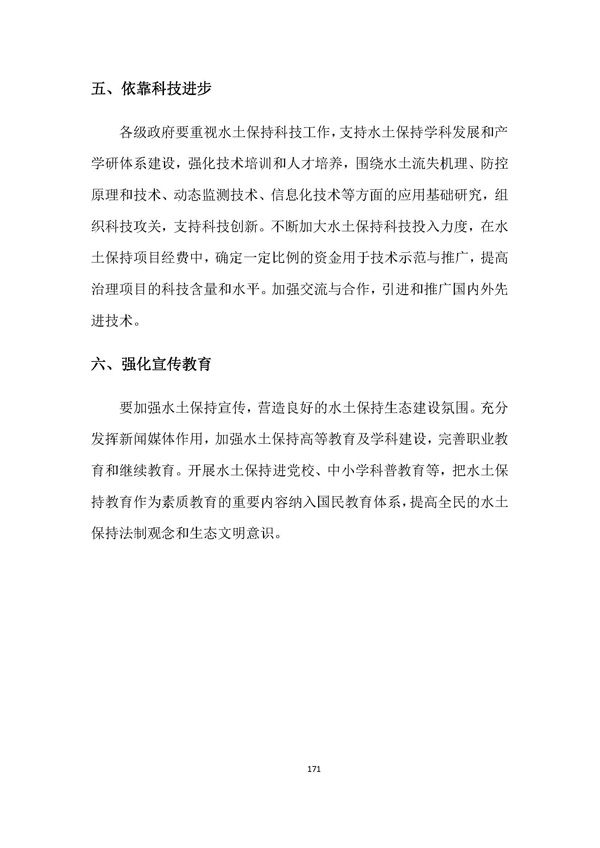 五、依靠科技进步

各级政府要重视水土保持科技工作，支持水土保持学科发展和产学研体系建设，强化技术培训和人才培养，围绕水土流失机理、防控原理和技术、动态监测技术、信息化技术等方面的应用基础研究，组织科技攻关，支持科技创新。不断加大水土保持科技投入力度，在水土保持项目经费中，确定一定比例的资金用于技术示范与推广，提高治理项目的科技含量和水平。加强交流与合作，引进和推广国内外先进技术。

六、强化宣传教育

要加强水土保持宣传，营造良好的水土保持生态建设氛围。充分发挥新闻媒体作用，加强水土保持高等教育及学科建设，完善职业教育和继续教育。开展水土保持进党校、中小学科普教育等，把水土保持教育作为素质教育的重要内容纳入国民教育体系，提高全民的水土保持法制观念和生态文明意识。

171